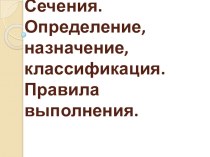 Сечения. Определение, назначение, классификация. Правила выполнения.